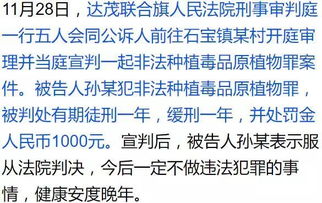 11月28日，达茂联合旗人民法院刑事审判庭一行五人会同公诉人前往石宝镇某村开庭审理并当庭宣判一起非法种植毒品原植物罪案件。被告人孙某犯非法种植毒品原植物罪，被判处有期徒刑一年，缓刑一年，并处罚金人民币1000元。宣判后，被告人孙某表示服从法院判决，今后一定不做违法犯罪的事情，健康安度晚年。